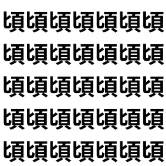 頃頃頃頃頃頃頃
頃頃頃頃頃頃頃
頃頃頃頃頃頃頃
頃頃頃頃頃頃頃
頃頃頃頃頃頃頃